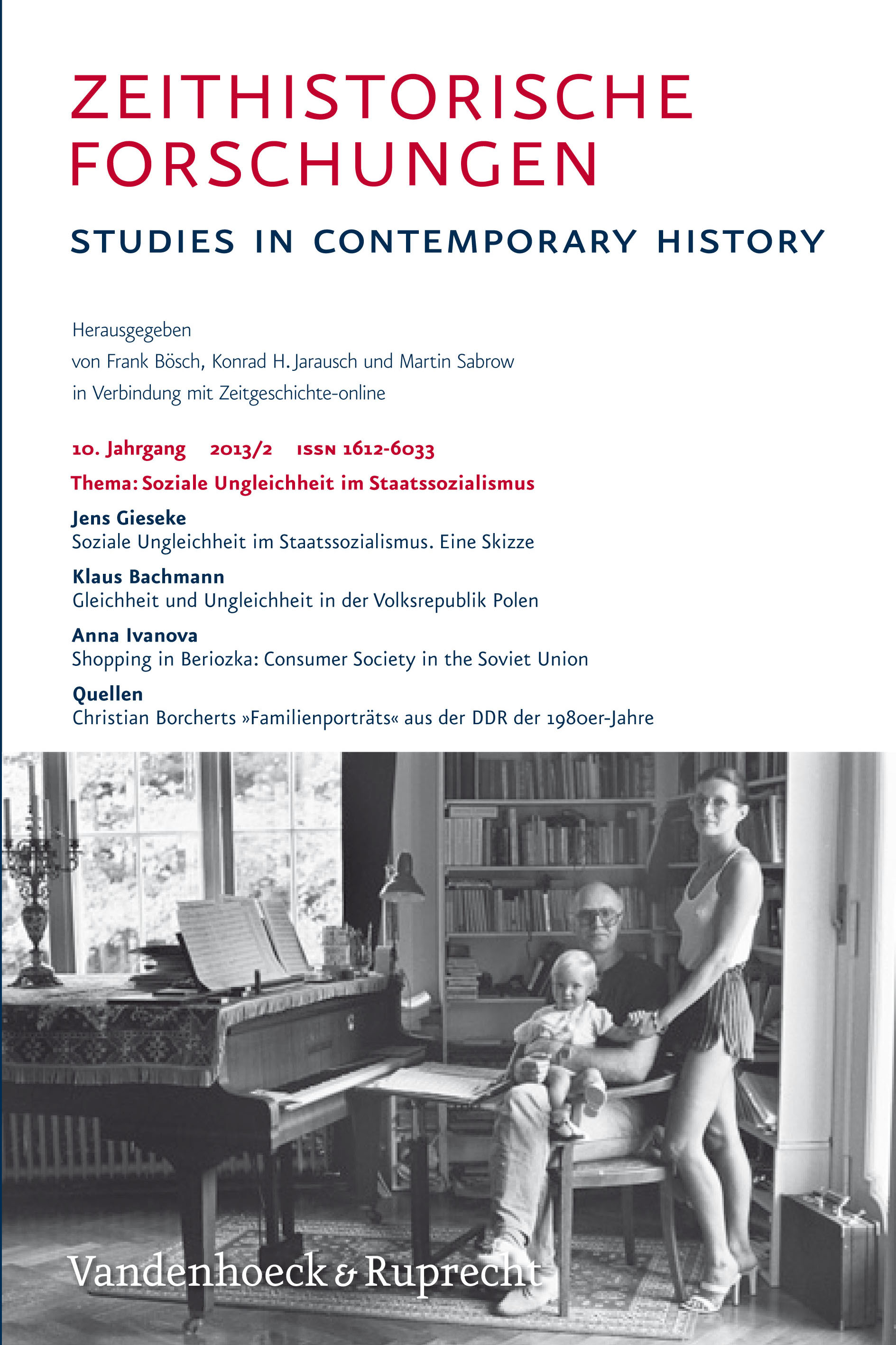 ZEITHISTORISCHE FORSCHUNGEN

STUDIES IN CONTEMPORARY HISTORY

Herausgegeben
von Frank Bösch, Konrad H. Jarausch und Martin Sabrow
in Verbindung mit Zeitgeschichte-online

10. Jahrgang 2013/2 ISSN 1612-6033

Thema: Soziale Ungleichheit im Staatssozialismus

Jens Gieseke
Soziale Ungleichheit im Staatssozialismus. Eine Skizze

Klaus Bachmann
Gleichheit und Ungleichheit in der Volksrepublik Polen

Anna Ivanova
Shopping in Beriozka: Consumer Society in the Soviet Union

Quellen
Christian Borcherts »Familienporträts« aus der DDR der 1980er-Jahre

Vandenhoeck & Ruprecht